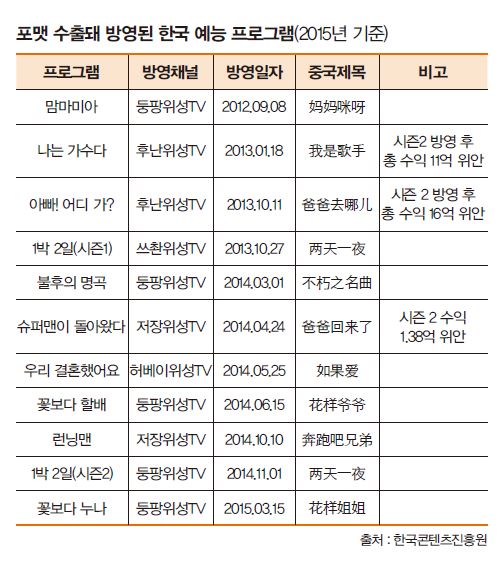 포맷 수출돼 방영된 한국 예능 프로그램(2015년 기준)

| 프로그램 | 방영채널 | 방영일자 | 중국제목 | 비고 |
|---|---|---|---|---|
| 맘마미아 | 둥팡위성TV | 2012.09.08 | 妈妈咪呀 | |
| 나는 가수다 | 후난위성TV | 2013.01.18 | 我是歌手 | 시즌2 방영 후 총 수익 11억 위안 |
| 아빠! 어디 가? | 후난위성TV | 2013.10.11 | 爸爸去哪儿 | 시즌 2 방영 후 총 수익 16억 위안 |
| 1박 2일(시즌1) | 쓰촨위성TV | 2013.10.27 | 两天一夜 | |
| 불후의 명곡 | 둥팡위성TV | 2014.03.01 | 不朽之名曲 | |
| 슈퍼맨이 돌아왔다 | 저장위성TV | 2014.04.24 | 爸爸回来了 | 시즌 2 수익 1.38억 위안 |
| 우리 결혼했어요 | 허베이위성TV | 2014.05.25 | 如果爱 | |
| 꽃보다 할배 | 둥팡위성TV | 2014.06.15 | 花样爷爷 | |
| 런닝맨 | 저장위성TV | 2014.10.10 | 奔跑吧兄弟 | |
| 1박 2일(시즌2) | 둥팡위성TV | 2014.11.01 | 两天一夜 | |
| 꽃보다 누나 | 둥팡위성TV | 2015.03.15 | 花样姐姐 | |

출처 : 한국콘텐츠진흥원